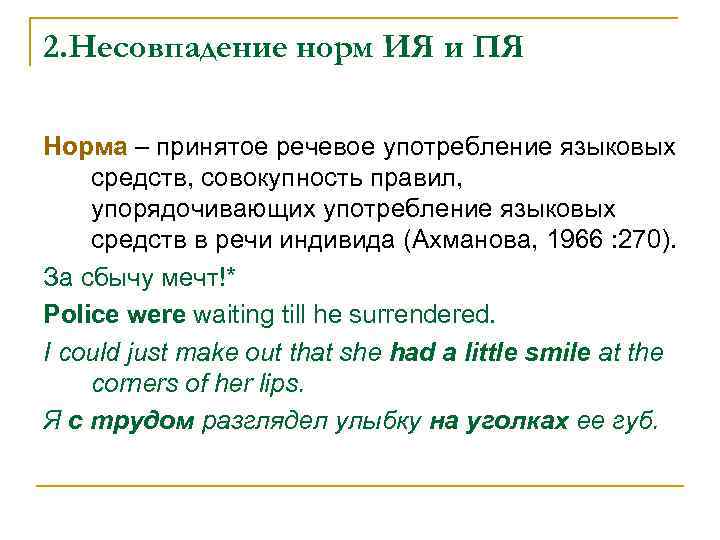 2.Несовпадение норм ИЯ и ПЯ

Норма – принятое речевое употребление языковых средств, совокупность правил, упорядочивающих употребление языковых средств в речи индивида (Ахманова, 1966 :270).

За сбычу мечт!*

Police were waiting till he surrendered.

I could just make out that she had a little smile at the corners of her lips.

Я с трудом разглядел улыбку на уголках ее губ.